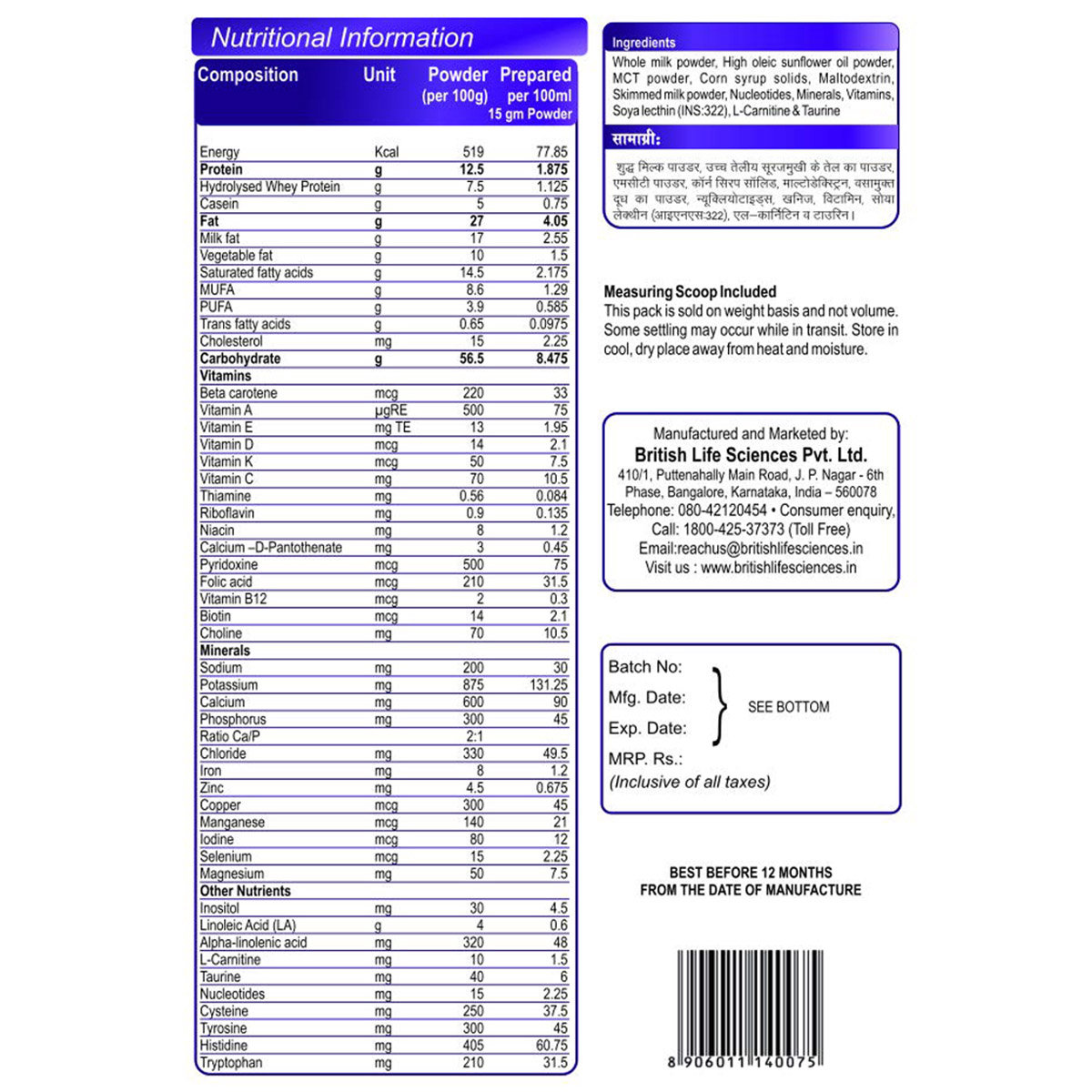 Nutritional Information

| Composition | Unit | Powder (per 100g) | Prepared per 100ml 15 gm Powder |
|---|---|---|---|
| Energy | Kcal | 519 | 77.85 |
| **Protein** | **g** | **12.5** | **1.875** |
| Hydrolysed Whey Protein | g | 7.5 | 1.125 |
| Casein | g | 5 | 0.75 |
| **Fat** | **g** | **27** | **4.05** |
| Milk fat | g | 17 | 2.55 |
| Vegetable fat | g | 10 | 1.5 |
| Saturated fatty acids | g | 14.5 | 2.175 |
| MUFA | g | 8.6 | 1.29 |
| PUFA | g | 3.9 | 0.585 |
| Trans fatty acids | g | 0.65 | 0.0975 |
| Cholesterol | mg | 15 | 2.25 |
| **Carbohydrate** | **g** | **56.5** | **8.475** |
| **Vitamins** | | | |
| Beta carotene | mcg | 220 | 33 |
| Vitamin A | µgRE | 500 | 75 |
| Vitamin E | mg TE | 13 | 1.95 |
| Vitamin D | mcg | 14 | 2.1 |
| Vitamin K | mcg | 50 | 7.5 |
| Vitamin C | mg | 70 | 10.5 |
| Thiamine | mg | 0.56 | 0.084 |
| Riboflavin | mg | 0.9 | 0.135 |
| Niacin | mg | 8 | 1.2 |
| Calcium –D-Pantothenate | mg | 3 | 0.45 |
| Pyridoxine | mcg | 500 | 75 |
| Folic acid | mcg | 210 | 31.5 |
| Vitamin B12 | mcg | 2 | 0.3 |
| Biotin | mcg | 14 | 2.1 |
| Choline | mg | 70 | 10.5 |
| **Minerals** | | | |
| Sodium | mg | 200 | 30 |
| Potassium | mg | 875 | 131.25 |
| Calcium | mg | 600 | 90 |
| Phosphorus | mg | 300 | 45 |
| Ratio Ca/P | | 2:1 | |
| Chloride | mg | 330 | 49.5 |
| Iron | mg | 8 | 1.2 |
| Zinc | mg | 4.5 | 0.675 |
| Copper | mcg | 300 | 45 |
| Manganese | mcg | 140 | 21 |
| Iodine | mcg | 80 | 12 |
| Selenium | mcg | 15 | 2.25 |
| Magnesium | mg | 50 | 7.5 |
| **Other Nutrients** | | | |
| Inositol | mg | 30 | 4.5 |
| Linoleic Acid (LA) | g | 4 | 0.6 |
| Alpha-linolenic acid | mg | 320 | 48 |
| L-Carnitine | mg | 10 | 1.5 |
| Taurine | mg | 40 | 6 |
| Nucleotides | mg | 15 | 2.25 |
| Cysteine | mg | 250 | 37.5 |
| Tyrosine | mg | 300 | 45 |
| Histidine | mg | 405 | 60.75 |
| Tryptophan | mg | 210 | 31.5 |

Ingredients
Whole milk powder, High oleic sunflower oil powder, MCT powder, Corn syrup solids, Maltodextrin, Skimmed milk powder, Nucleotides, Minerals, Vitamins, Soya lecthin (INS:322), L-Carnitine & Taurine

सामाग्री:
शुद्ध मिल्क पाउडर, उच्च तेलीय सूरजमुखी के तेल का पाउडर, एमसीटी पाउडर, कॉर्न सिरप सॉलिड, माल्टोडेक्स्ट्रिन, वसामुक्त दूध का पाउडर, न्यूक्लियोटाइड्स, खनिज, विटामिन, सोया लेक्थीन (आइएनएस:322), एल–कार्निटिन व टाउरिन।

Measuring Scoop Included
This pack is sold on weight basis and not volume. Some settling may occur while in transit. Store in cool, dry place away from heat and moisture.

Manufactured and Marketed by:
British Life Sciences Pvt. Ltd.
410/1, Puttenahally Main Road, J. P. Nagar - 6th Phase, Bangalore, Karnataka, India – 560078
Telephone: 080-42120454 • Consumer enquiry, Call: 1800-425-37373 (Toll Free)
Email:reachus@britishlifesciences.in
Visit us : www.britishlifesciences.in

Batch No:
Mfg. Date:
Exp. Date:
SEE BOTTOM
MRP. Rs.:
(Inclusive of all taxes)

BEST BEFORE 12 MONTHS FROM THE DATE OF MANUFACTURE

8 906011 140075